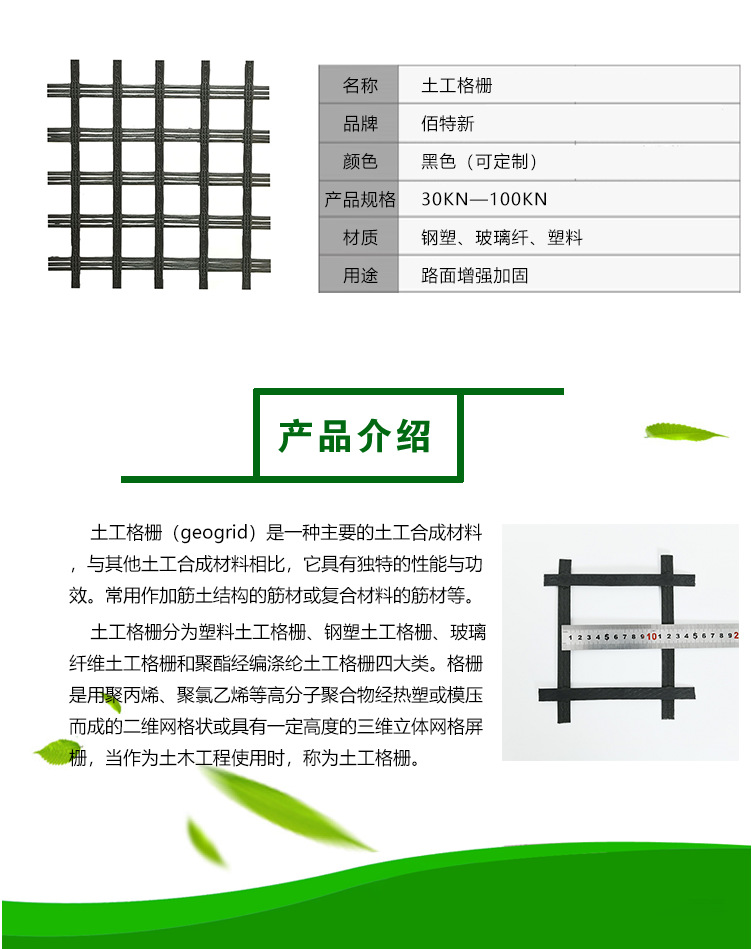 | 名称 | 土工格栅 |
|---|---|
| 品牌 | 佰特新 |
| 颜色 | 黑色（可定制） |
| 产品规格 | 30KN—100KN |
| 材质 | 钢塑、玻璃纤、塑料 |
| 用途 | 路面增强加固 |

产品介绍

土工格栅（geogrid）是一种主要的土工合成材料，与其他土工合成材料相比，它具有独特的性能与功效。常用作加筋土结构的筋材或复合材料的筋材等。

土工格栅分为塑料土工格栅、钢塑土工格栅、玻璃纤维土工格栅和聚酯经编涤纶土工格栅四大类。格栅是用聚丙烯、聚氯乙烯等高分子聚合物经热塑或模压而成的二维网格状或具有一定高度的三维立体网格屏栅，当作为土木工程使用时，称为土工格栅。

1 2 3 4 5 6 7 8 9 10 1 2 3 4 5 6 7 8 9 2